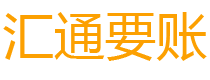 汇通要账